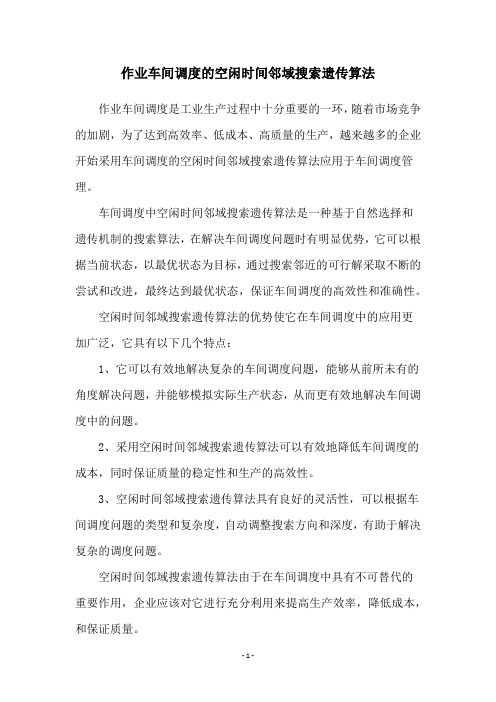 作业车间调度的空闲时间邻域搜索遗传算法

作业车间调度是工业生产过程中十分重要的一环，随着市场竞争的加剧，为了达到高效率、低成本、高质量的生产，越来越多的企业开始采用车间调度的空闲时间邻域搜索遗传算法应用于车间调度管理。

车间调度中空闲时间邻域搜索遗传算法是一种基于自然选择和遗传机制的搜索算法，在解决车间调度问题时有明显优势，它可以根据当前状态，以最优状态为目标，通过搜索邻近的可行解采取不断的尝试和改进，最终达到最优状态，保证车间调度的高效性和准确性。

空闲时间邻域搜索遗传算法的优势使它在车间调度中的应用更加广泛，它具有以下几个特点：

1、它可以有效地解决复杂的车间调度问题，能够从前所未有的角度解决问题，并能够模拟实际生产状态，从而更有效地解决车间调度中的问题。

2、采用空闲时间邻域搜索遗传算法可以有效地降低车间调度的成本，同时保证质量的稳定性和生产的高效性。

3、空闲时间邻域搜索遗传算法具有良好的灵活性，可以根据车间调度问题的类型和复杂度，自动调整搜索方向和深度，有助于解决复杂的调度问题。

空闲时间邻域搜索遗传算法由于在车间调度中具有不可替代的重要作用，企业应该对它进行充分利用来提高生产效率，降低成本，和保证质量。

- 1 -